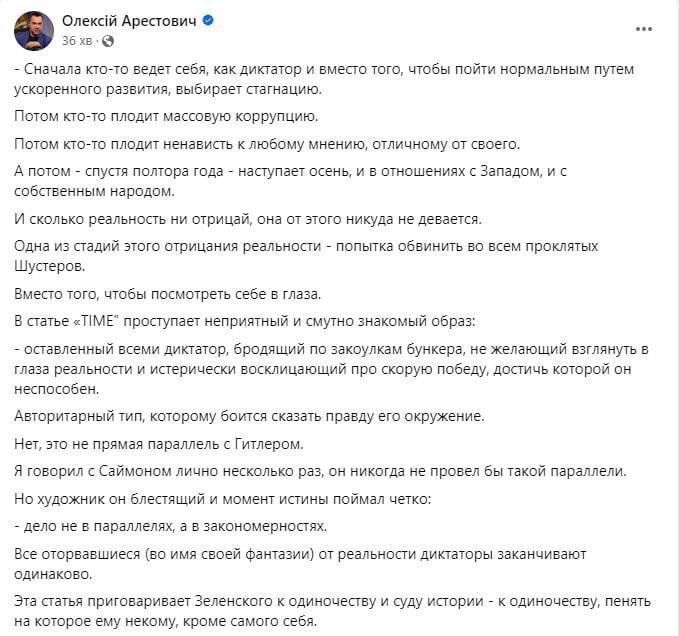 Олексій Арестович
36 хв ·
...

- Сначала кто-то ведет себя, как диктатор и вместо того, чтобы пойти нормальным путем ускоренного развития, выбирает стагнацию.

Потом кто-то плодит массовую коррупцию.

Потом кто-то плодит ненависть к любому мнению, отличному от своего.

А потом - спустя полтора года - наступает осень, и в отношениях с Западом, и с собственным народом.

И сколько реальность ни отрицай, она от этого никуда не девается.

Одна из стадий этого отрицания реальности - попытка обвинить во всем проклятых Шустеров.

Вместо того, чтобы посмотреть себе в глаза.

В статье «TIME" проступает неприятный и смутно знакомый образ:

- оставленный всеми диктатор, бродящий по закоулкам бункера, не желающий взглянуть в глаза реальности и истерически восклицающий про скорую победу, достичь которой он неспособен.

Авторитарный тип, которому боится сказать правду его окружение.

Нет, это не прямая параллель с Гитлером.

Я говорил с Саймоном лично несколько раз, он никогда не провел бы такой параллели.

Но художник он блестящий и момент истины поймал четко:

- дело не в параллелях, а в закономерностях.

Все оторвавшиеся (во имя своей фантазии) от реальности диктаторы заканчивают одинаково.

Эта статья приговаривает Зеленского к одиночеству и суду истории - к одиночеству, пенять на которое ему некому, кроме самого себя.